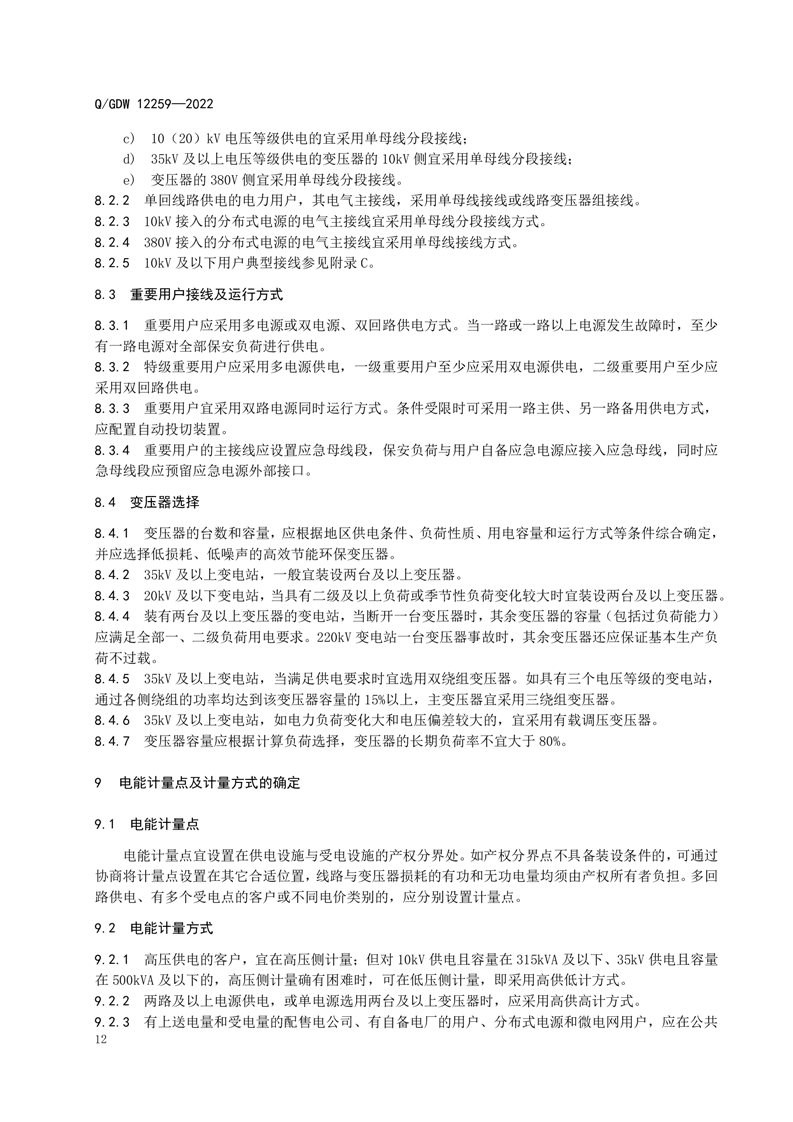 Q/GDW 12259—2022

c) 10（20）kV 电压等级供电的宜采用单母线分段接线；

d) 35kV 及以上电压等级供电的变压器的 10kV 侧宜采用单母线分段接线；

e) 变压器的 380V 侧宜采用单母线分段接线。

8.2.2 单回线路供电的电力用户，其电气主接线，采用单母线接线或线路变压器组接线。

8.2.3 10kV 接入的分布式电源的电气主接线宜采用单母线分段接线方式。

8.2.4 380V 接入的分布式电源的电气主接线宜采用单母线接线方式。

8.2.5 10kV 及以下用户典型接线参见附录 C。

8.3 重要用户接线及运行方式

8.3.1 重要用户应采用多电源或双电源、双回路供电方式。当一路或一路以上电源发生故障时，至少有一路电源对全部保安负荷进行供电。

8.3.2 特级重要用户应采用多电源供电，一级重要用户至少应采用双电源供电，二级重要用户至少应采用双回路供电。

8.3.3 重要用户宜采用双路电源同时运行方式。条件受限时可采用一路主供、另一路备用供电方式，应配置自动投切装置。

8.3.4 重要用户的主接线应设置应急母线段，保安负荷与用户自备应急电源应接入应急母线，同时应急母线段应预留应急电源外部接口。

8.4 变压器选择

8.4.1 变压器的台数和容量，应根据地区供电条件、负荷性质、用电容量和运行方式等条件综合确定，并应选择低损耗、低噪声的高效节能环保变压器。

8.4.2 35kV 及以上变电站，一般宜装设两台及以上变压器。

8.4.3 20kV 及以下变电站，当具有二级及以上负荷或季节性负荷变化较大时宜装设两台及以上变压器。

8.4.4 装有两台及以上变压器的变电站，当断开一台变压器时，其余变压器的容量（包括过负荷能力）应满足全部一、二级负荷用电要求。220kV 变电站一台变压器事故时，其余变压器还应保证基本生产负荷不过载。

8.4.5 35kV 及以上变电站，当满足供电要求时宜选用双绕组变压器。如具有三个电压等级的变电站，通过各侧绕组的功率均达到该变压器容量的 15%以上，主变压器宜采用三绕组变压器。

8.4.6 35kV 及以上变电站，如电力负荷变化大和电压偏差较大的，宜采用有载调压变压器。

8.4.7 变压器容量应根据计算负荷选择，变压器的长期负荷率不宜大于 80%。

9 电能计量点及计量方式的确定

9.1 电能计量点

电能计量点宜设置在供电设施与受电设施的产权分界处。如产权分界点不具备装设条件的，可通过协商将计量点设置在其它合适位置，线路与变压器损耗的有功和无功电量均须由产权所有者负担。多回路供电、有多个受电点的客户或不同电价类别的，应分别设置计量点。

9.2 电能计量方式

9.2.1 高压供电的客户，宜在高压侧计量；但对 10kV 供电且容量在 315kVA 及以下、35kV 供电且容量在 500kVA 及以下的，高压侧计量确有困难时，可在低压侧计量，即采用高供低计方式。

9.2.2 两路及以上电源供电，或单电源选用两台及以上变压器时，应采用高供高计方式。

9.2.3 有上送电量和受电量的配售电公司、有自备电厂的用户、分布式电源和微电网用户，应在公共

12